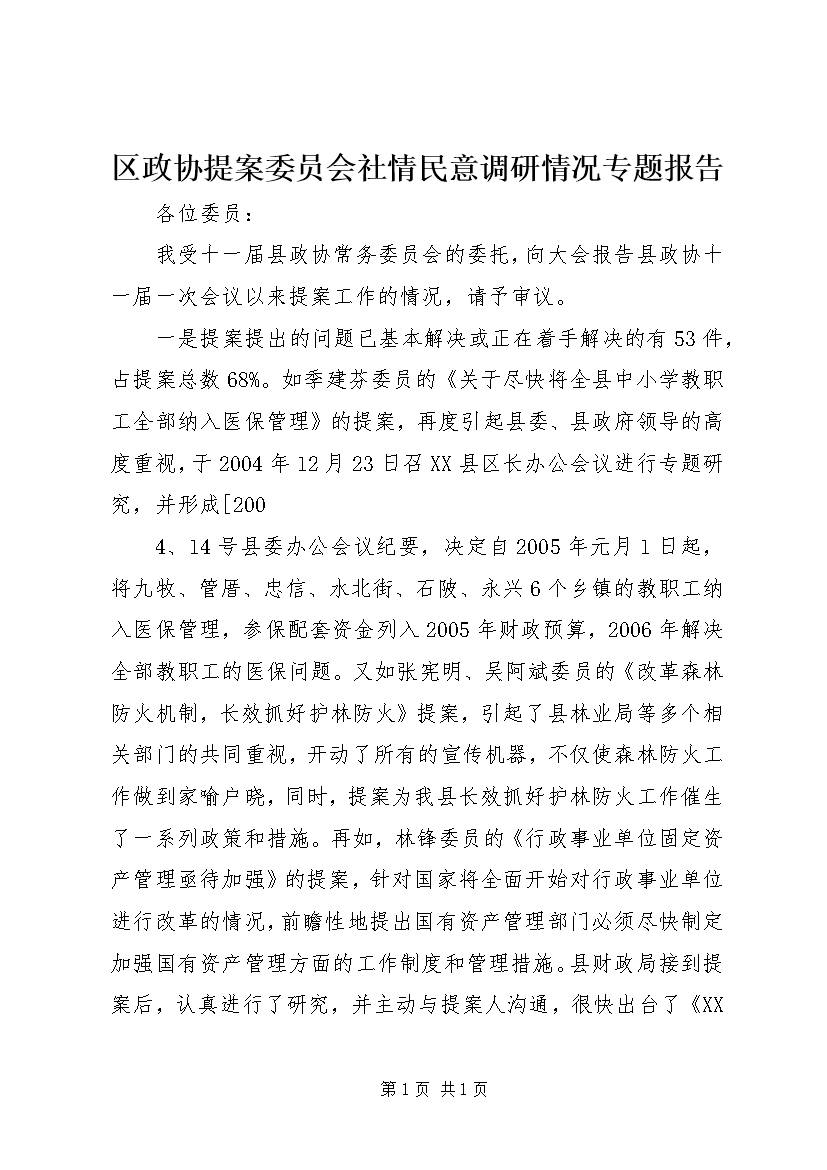 区政协提案委员会社情民意调研情况专题报告

各位委员：

我受十一届县政协常务委员会的委托，向大会报告县政协十一届一次会议以来提案工作的情况，请予审议。

一是提案提出的问题已基本解决或正在着手解决的有53件，占提案总数68%。如季建芬委员的《关于尽快将全县中小学教职工全部纳入医保管理》的提案，再度引起县委、县政府领导的高度重视，于2004年12月23日召XX县区长办公会议进行专题研究，并形成[200

4、14号县委办公会议纪要，决定自2005年元月1日起，将九牧、管厝、忠信、水北街、石陂、永兴6个乡镇的教职工纳入医保管理，参保配套资金列入2005年财政预算，2006年解决全部教职工的医保问题。又如张宪明、吴阿斌委员的《改革森林防火机制，长效抓好护林防火》提案，引起了县林业局等多个相关部门的共同重视，开动了所有的宣传机器，不仅使森林防火工作做到家喻户晓，同时，提案为我县长效抓好护林防火工作催生了一系列政策和措施。再如，林锋委员的《行政事业单位固定资产管理亟待加强》的提案，针对国家将全面开始对行政事业单位进行改革的情况，前瞻性地提出国有资产管理部门必须尽快制定加强国有资产管理方面的工作制度和管理措施。县财政局接到提案后，认真进行了研究，并主动与提案人沟通，很快出台了《XX

第1页 共1页